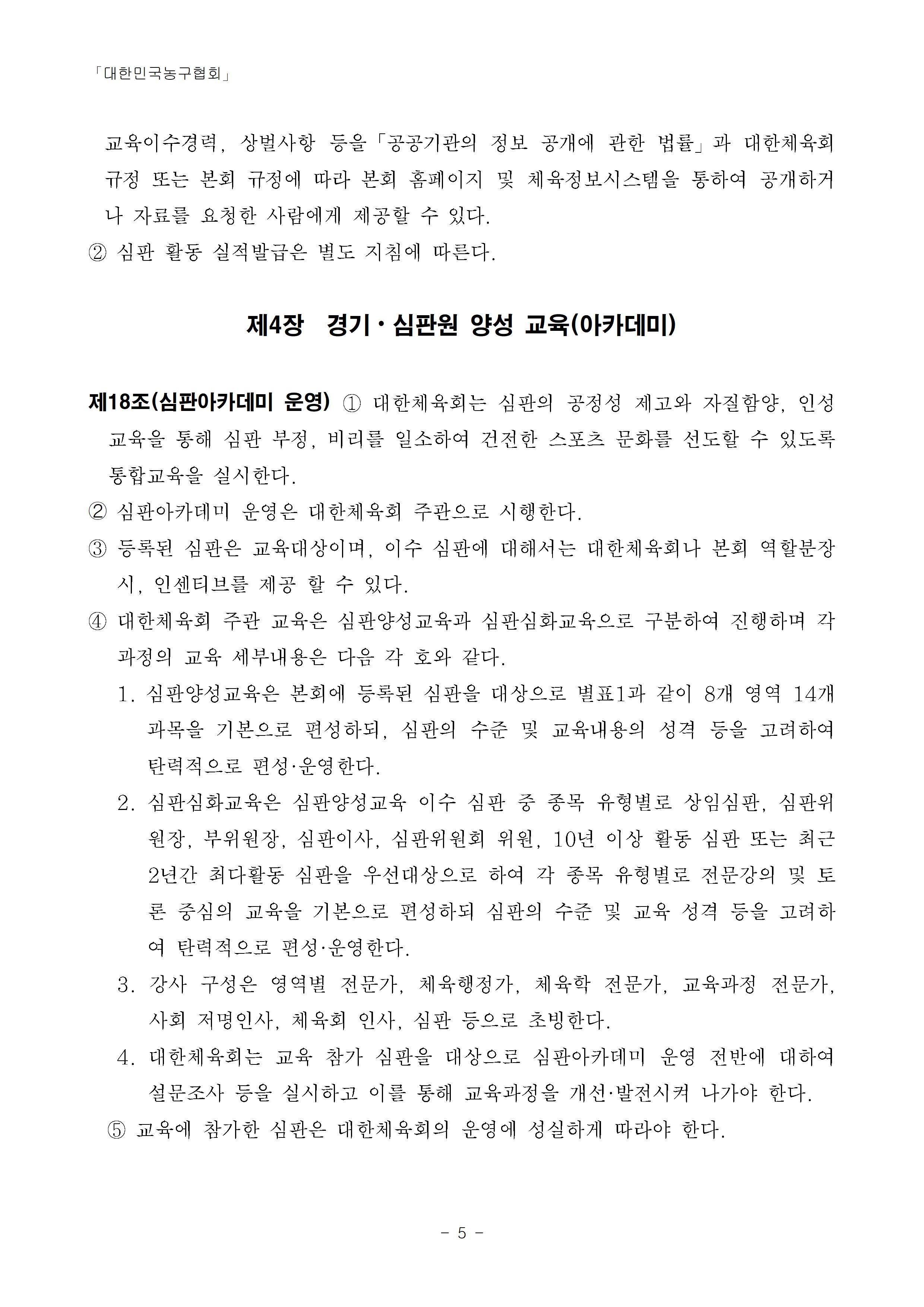 「대한민국농구협회」

교육이수경력, 상벌사항 등을「공공기관의 정보 공개에 관한 법률」과 대한체육회 규정 또는 본회 규정에 따라 본회 홈페이지 및 체육정보시스템을 통하여 공개하거나 자료를 요청한 사람에게 제공할 수 있다.
② 심판 활동 실적발급은 별도 지침에 따른다.

제4장 경기·심판원 양성 교육(아카데미)

제18조(심판아카데미 운영) ① 대한체육회는 심판의 공정성 제고와 자질함양, 인성교육을 통해 심판 부정, 비리를 일소하여 건전한 스포츠 문화를 선도할 수 있도록 통합교육을 실시한다.
② 심판아카데미 운영은 대한체육회 주관으로 시행한다.
③ 등록된 심판은 교육대상이며, 이수 심판에 대해서는 대한체육회나 본회 역할분장 시, 인센티브를 제공 할 수 있다.
④ 대한체육회 주관 교육은 심판양성교육과 심판심화교육으로 구분하여 진행하며 각 과정의 교육 세부내용은 다음 각 호와 같다.
1. 심판양성교육은 본회에 등록된 심판을 대상으로 별표1과 같이 8개 영역 14개 과목을 기본으로 편성하되, 심판의 수준 및 교육내용의 성격 등을 고려하여 탄력적으로 편성·운영한다.
2. 심판심화교육은 심판양성교육 이수 심판 중 종목 유형별로 상임심판, 심판위원장, 부위원장, 심판이사, 심판위원회 위원, 10년 이상 활동 심판 또는 최근 2년간 최다활동 심판을 우선대상으로 하여 각 종목 유형별로 전문강의 및 토론 중심의 교육을 기본으로 편성하되 심판의 수준 및 교육 성격 등을 고려하여 탄력적으로 편성·운영한다.
3. 강사 구성은 영역별 전문가, 체육행정가, 체육학 전문가, 교육과정 전문가, 사회 저명인사, 체육회 인사, 심판 등으로 초빙한다.
4. 대한체육회는 교육 참가 심판을 대상으로 심판아카데미 운영 전반에 대하여 설문조사 등을 실시하고 이를 통해 교육과정을 개선·발전시켜 나가야 한다.
⑤ 교육에 참가한 심판은 대한체육회의 운영에 성실하게 따라야 한다.

- 5 -